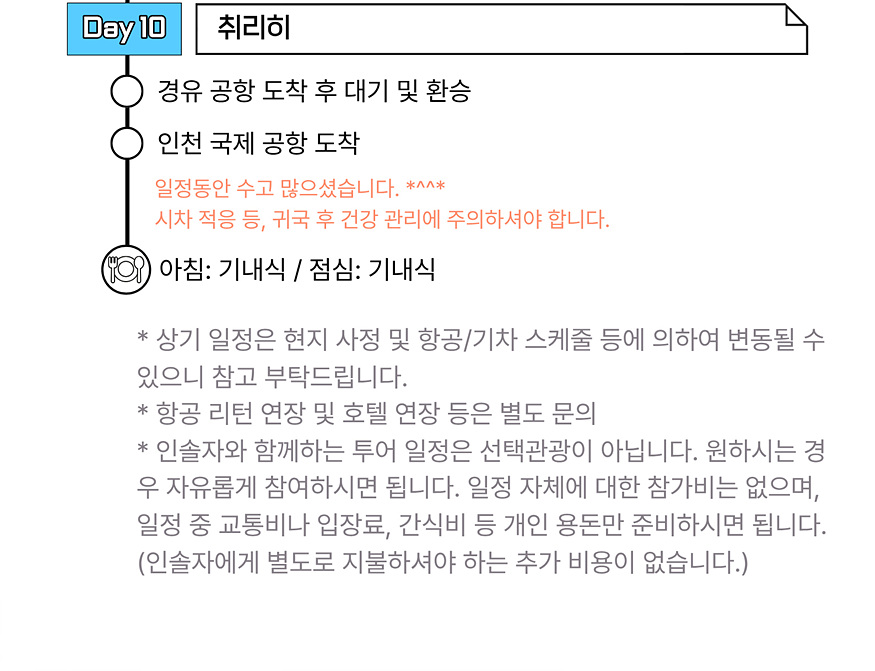 Day 10

취리히

경유 공항 도착 후 대기 및 환승

인천 국제 공항 도착

일정동안 수고 많으셨습니다. *^^*
시차 적응 등, 귀국 후 건강 관리에 주의하셔야 합니다.

아침: 기내식 / 점심: 기내식

* 상기 일정은 현지 사정 및 항공/기차 스케줄 등에 의하여 변동될 수 있으니 참고 부탁드립니다.
* 항공 리턴 연장 및 호텔 연장 등은 별도 문의
* 인솔자와 함께하는 투어 일정은 선택관광이 아닙니다. 원하시는 경우 자유롭게 참여하시면 됩니다. 일정 자체에 대한 참가비는 없으며, 일정 중 교통비나 입장료, 간식비 등 개인 용돈만 준비하시면 됩니다. (인솔자에게 별도로 지불하셔야 하는 추가 비용이 없습니다.)